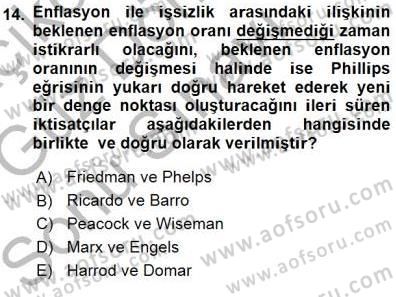 14. Enflasyon ile işsizlik arasındaki ilişkinin beklenen enflasyon oranı değişmediği zaman istikrarlı olacağını, beklenen enflasyon oranının değişmesi halinde ise Phillips eğrisinin yukarı doğru hareket ederek yeni bir denge noktası oluşturacağını ileri süren iktisatçılar aşağıdakilerden hangisinde birlikte ve doğru olarak verilmiştir?

A) Friedman ve Phelps
B) Ricardo ve Barro
C) Peacock ve Wiseman
D) Marx ve Engels
E) Harrod ve Domar

www.aofsoru.com
www.aofsoru.com
www.aofsoru.com